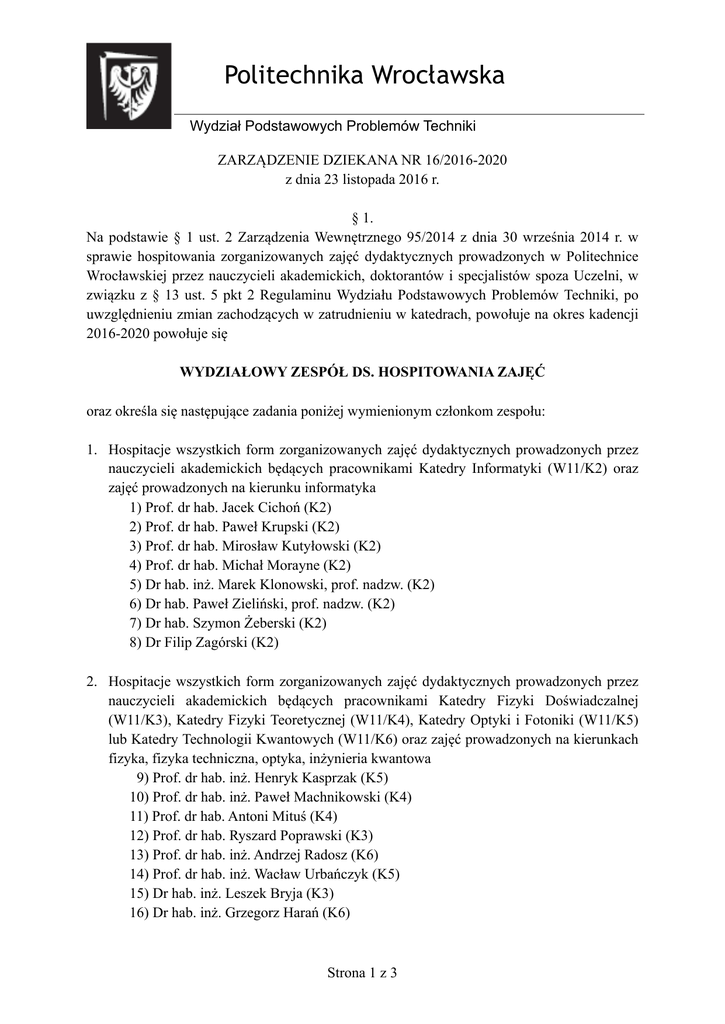 Politechnika Wrocławska

Wydział Podstawowych Problemów Techniki

ZARZĄDZENIE DZIEKANA NR 16/2016-2020
z dnia 23 listopada 2016 r.

§ 1.
Na podstawie § 1 ust. 2 Zarządzenia Wewnętrznego 95/2014 z dnia 30 września 2014 r. w sprawie hospitowania zorganizowanych zajęć dydaktycznych prowadzonych w Politechnice Wrocławskiej przez nauczycieli akademickich, doktorantów i specjalistów spoza Uczelni, w związku z § 13 ust. 5 pkt 2 Regulaminu Wydziału Podstawowych Problemów Techniki, po uwzględnieniu zmian zachodzących w zatrudnieniu w katedrach, powołuje na okres kadencji 2016-2020 powołuje się

WYDZIAŁOWY ZESPÓŁ DS. HOSPITOWANIA ZAJĘĆ

oraz określa się następujące zadania poniżej wymienionym członkom zespołu:

1. Hospitacje wszystkich form zorganizowanych zajęć dydaktycznych prowadzonych przez nauczycieli akademickich będących pracownikami Katedry Informatyki (W11/K2) oraz zajęć prowadzonych na kierunku informatyka
1) Prof. dr hab. Jacek Cichoń (K2)
2) Prof. dr hab. Paweł Krupski (K2)
3) Prof. dr hab. Mirosław Kutyłowski (K2)
4) Prof. dr hab. Michał Morayne (K2)
5) Dr hab. inż. Marek Klonowski, prof. nadzw. (K2)
6) Dr hab. Paweł Zieliński, prof. nadzw. (K2)
7) Dr hab. Szymon Żeberski (K2)
8) Dr Filip Zagórski (K2)

2. Hospitacje wszystkich form zorganizowanych zajęć dydaktycznych prowadzonych przez nauczycieli akademickich będących pracownikami Katedry Fizyki Doświadczalnej (W11/K3), Katedry Fizyki Teoretycznej (W11/K4), Katedry Optyki i Fotoniki (W11/K5) lub Katedry Technologii Kwantowych (W11/K6) oraz zajęć prowadzonych na kierunkach fizyka, fizyka techniczna, optyka, inżynieria kwantowa
9) Prof. dr hab. inż. Henryk Kasprzak (K5)
10) Prof. dr hab. inż. Paweł Machnikowski (K4)
11) Prof. dr hab. Antoni Mituś (K4)
12) Prof. dr hab. Ryszard Poprawski (K3)
13) Prof. dr hab. inż. Andrzej Radosz (K6)
14) Prof. dr hab. inż. Wacław Urbańczyk (K5)
15) Dr hab. inż. Leszek Bryja (K3)
16) Dr hab. inż. Grzegorz Harań (K6)

Strona 1 z 3